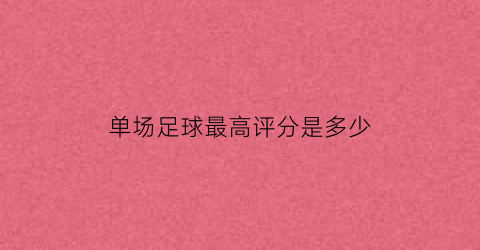 单场足球最高评分是多少